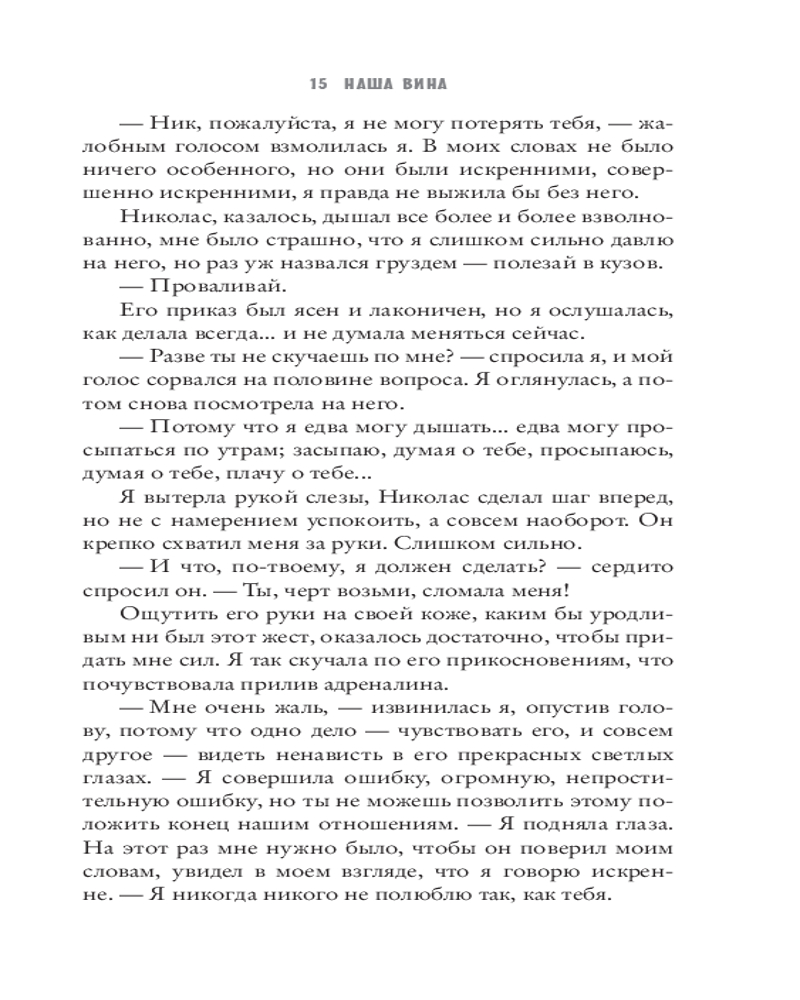 15 НАША ВИНА

— Ник, пожалуйста, я не могу потерять тебя, — жалобным голосом взмолилась я. В моих словах не было ничего особенного, но они были искренними, совершенно искренними, я правда не выжила бы без него.

Николас, казалось, дышал все более и более взволнованно, мне было страшно, что я слишком сильно давлю на него, но раз уж назвался груздем — полезай в кузов.

— Проваливай.

Его приказ был ясен и лаконичен, но я ослушалась, как делала всегда... и не думала меняться сейчас.

— Разве ты не скучаешь по мне? — спросила я, и мой голос сорвался на половине вопроса. Я оглянулась, а потом снова посмотрела на него.

— Потому что я едва могу дышать... едва могу просыпаться по утрам; засыпаю, думая о тебе, просыпаюсь, думая о тебе, плачу о тебе...

Я вытерла рукой слезы, Николас сделал шаг вперед, но не с намерением успокоить, а совсем наоборот. Он крепко схватил меня за руки. Слишком сильно.

— И что, по-твоему, я должен сделать? — сердито спросил он. — Ты, черт возьми, сломала меня!

Ощутить его руки на своей коже, каким бы уродливым ни был этот жест, оказалось достаточно, чтобы придать мне сил. Я так скучала по его прикосновениям, что почувствовала прилив адреналина.

— Мне очень жаль, — извинилась я, опустив голову, потому что одно дело — чувствовать его, и совсем другое — видеть ненависть в его прекрасных светлых глазах. — Я совершила ошибку, огромную, непростительную ошибку, но ты не можешь позволить этому положить конец нашим отношениям. — Я подняла глаза. На этот раз мне нужно было, чтобы он поверил моим словам, увидел в моем взгляде, что я говорю искренне. — Я никогда никого не полюблю так, как тебя.